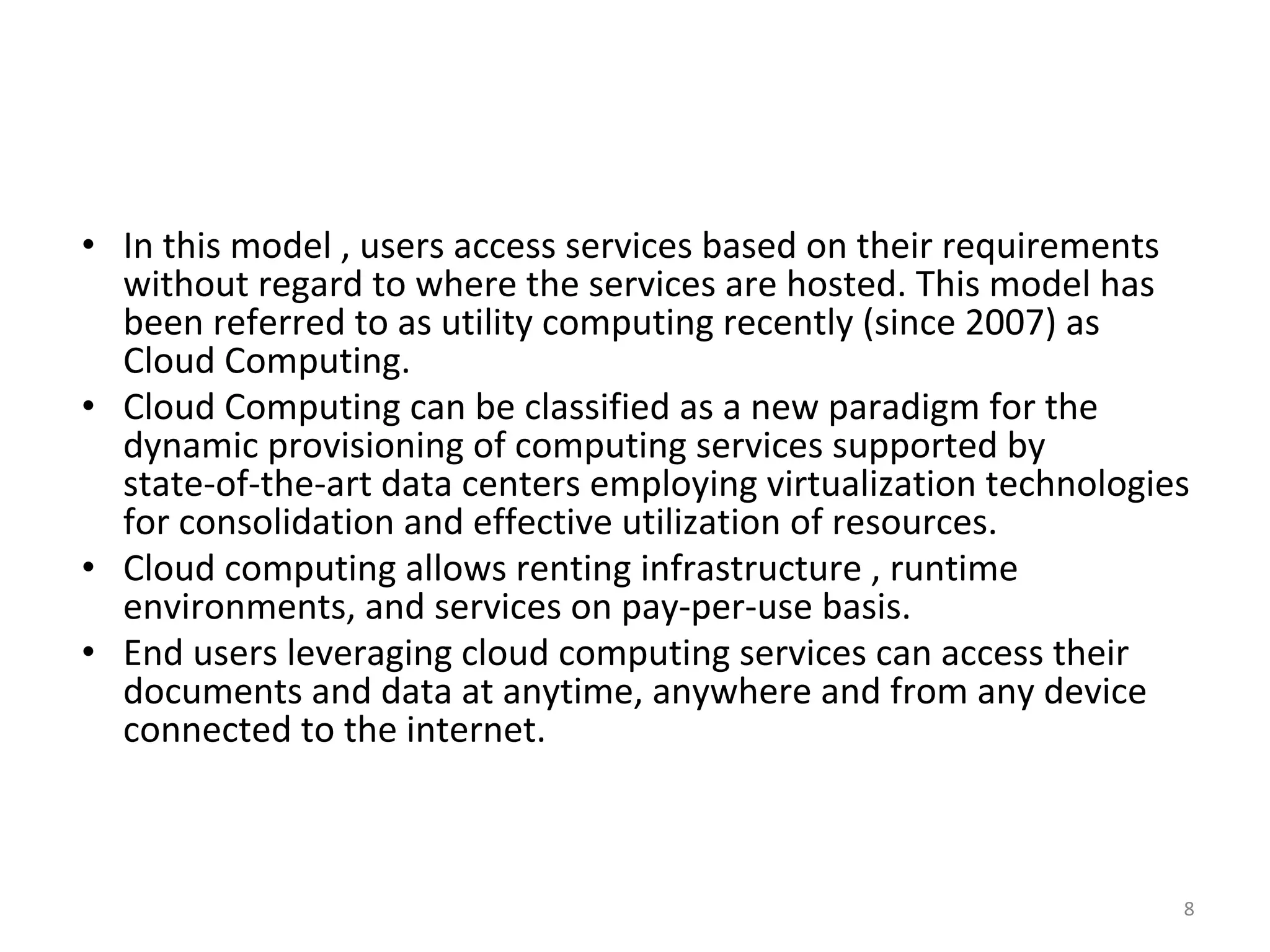 • In this model , users access services based on their requirements without regard to where the services are hosted. This model has been referred to as utility computing recently (since 2007) as Cloud Computing.
• Cloud Computing can be classified as a new paradigm for the dynamic provisioning of computing services supported by state-of-the-art data centers employing virtualization technologies for consolidation and effective utilization of resources.
• Cloud computing allows renting infrastructure , runtime environments, and services on pay-per-use basis.
• End users leveraging cloud computing services can access their documents and data at anytime, anywhere and from any device connected to the internet.

8